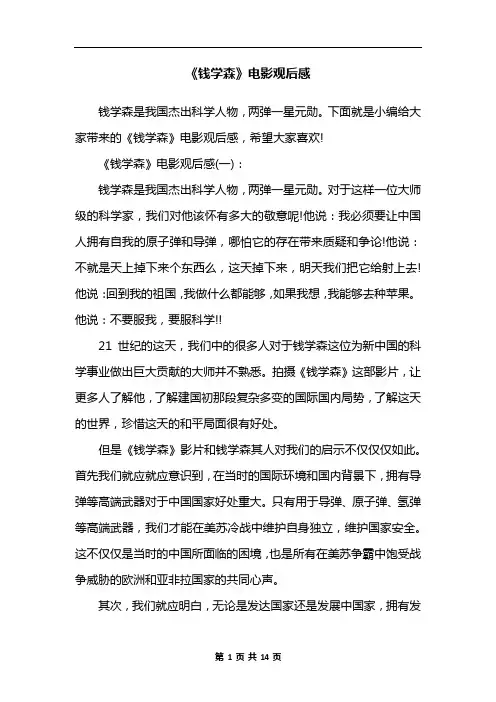 《钱学森》电影观后感

钱学森是我国杰出科学人物，两弹一星元勋。下面就是小编给大家带来的《钱学森》电影观后感，希望大家喜欢!

《钱学森》电影观后感(一)：

钱学森是我国杰出科学人物，两弹一星元勋。对于这样一位大师级的科学家，我们对他该怀有多大的敬意呢!他说：我必须要让中国人拥有自我的原子弹和导弹，哪怕它的存在带来质疑和争论!他说：不就是天上掉下来个东西么，这天掉下来，明天我们把它给射上去!他说：回到我的祖国，我做什么都能够，如果我想，我能够去种苹果。他说：不要服我，要服科学!!

21 世纪的这天，我们中的很多人对于钱学森这位为新中国的科学事业做出巨大贡献的大师并不熟悉。拍摄《钱学森》这部影片，让更多人了解他，了解建国初那段复杂多变的国际国内局势，了解这天的世界，珍惜这天的和平局面很有好处。

但是《钱学森》影片和钱学森其人对我们的启示不仅仅仅如此。首先我们就应就应意识到，在当时的国际环境和国内背景下，拥有导弹等高端武器对于中国国家好处重大。只有用于导弹、原子弹、氢弹等高端武器，我们才能在美苏冷战中维护自身独立，维护国家安全。这不仅仅是当时的中国所面临的困境，也是所有在美苏争霸中饱受战争威胁的欧洲和亚非拉国家的共同心声。

其次，我们就应明白，无论是发达国家还是发展中国家，拥有发

第 1 页 共 14 页